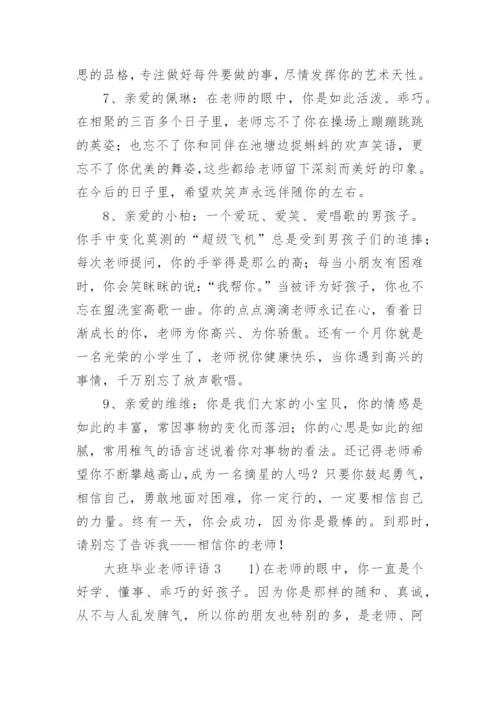 思的品格，专注做好每件要做的事，尽情发挥你的艺术天性。

7、亲爱的佩琳：在老师的眼中，你是如此活泼、乖巧。在相聚的三百多个日子里，老师忘不了你在操场上蹦蹦跳跳的英姿；也忘不了你和同伴在池塘边捉蝌蚪的欢声笑语，更忘不了你优美的舞姿，这些都给老师留下深刻而美好的印象。在今后的日子里，希望欢笑声永远伴随你的左右。

8、亲爱的小柏：一个爱玩、爱笑、爱唱歌的男孩子。你手中变化莫测的“超级飞机”总是受到男孩子们的追捧；每次老师提问，你的手举得是那么的高；每当小朋友有困难时，你会笑眯眯的说：“我帮你。”当被评为好孩子，你也不忘在盥洗室高歌一曲。你的点点滴滴老师永记在心，看着日渐成长的你，老师为你高兴、为你骄傲。还有一个月你就是一名光荣的小学生了，老师祝你健康快乐，当你遇到高兴的事情，千万别忘了放声歌唱。

9、亲爱的维维：你是我们大家的小宝贝，你的情感是如此的丰富，常因事物的变化而落泪；你的心思是如此的细腻，常用稚气的语言述说着你对事物的看法。还记得老师希望你不断攀越高山，成为一名摘星的人吗？只要你鼓起勇气，相信自己，勇敢地面对困难，你一定行的，一定要相信自己的力量。终有一天，你会成功，因为你是最棒的。到那时，请别忘了告诉我——相信你的老师！

大班毕业老师评语 3　　1)在老师的眼中，你一直是个好学、懂事、乖巧的好孩子。因为你是那样的随和、真诚，从不与人乱发脾气，所以你的朋友也特别的多，是老师、阿